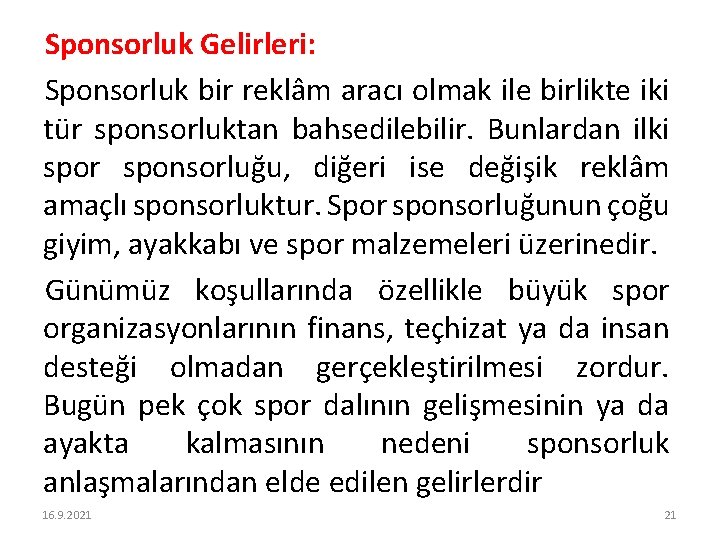 Sponsorluk Gelirleri:

Sponsorluk bir reklâm aracı olmak ile birlikte iki tür sponsorluktan bahsedilebilir. Bunlardan ilki spor sponsorluğu, diğeri ise değişik reklâm amaçlı sponsorluktur. Spor sponsorluğunun çoğu giyim, ayakkabı ve spor malzemeleri üzerinedir.

Günümüz koşullarında özellikle büyük spor organizasyonlarının finans, teçhizat ya da insan desteği olmadan gerçekleştirilmesi zordur. Bugün pek çok spor dalının gelişmesinin ya da ayakta kalmasının nedeni sponsorluk anlaşmalarından elde edilen gelirlerdir

16.9.2021

21